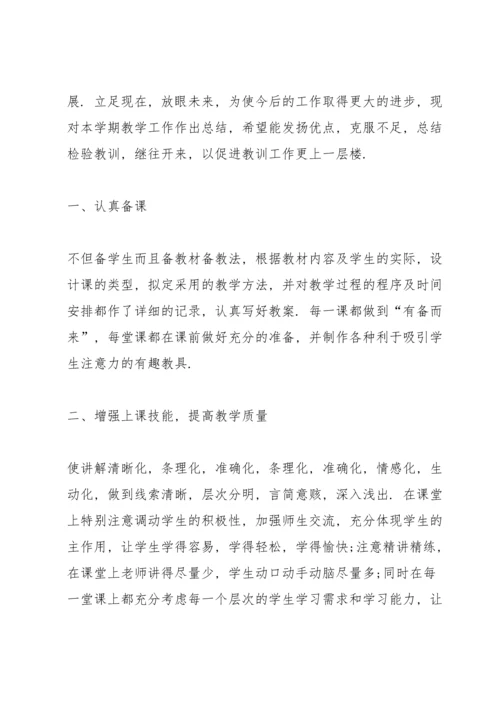 展．立足现在，放眼未来，为使今后的工作取得更大的进步，现对本学期教学工作作出总结，希望能发扬优点，克服不足，总结检验教训，继往开来，以促进教训工作更上一层楼．

一、认真备课

不但备学生而且备教材备教法，根据教材内容及学生的实际，设计课的类型，拟定采用的教学方法，并对教学过程的程序及时间安排都作了详细的记录，认真写好教案．每一课都做到“有备而来”，每堂课都在课前做好充分的准备，并制作各种利于吸引学生注意力的有趣教具．

二、增强上课技能，提高教学质量

使讲解清晰化，条理化，准确化，条理化，准确化，情感化，生动化，做到线索清晰，层次分明，言简意赅，深入浅出．在课堂上特别注意调动学生的积极性，加强师生交流，充分体现学生的主作用，让学生学得容易，学得轻松，学得愉快；注意精讲精练，在课堂上老师讲得尽量少，学生动口动手动脑尽量多；同时在每一堂课上都充分考虑每一个层次的学生学习需求和学习能力，让